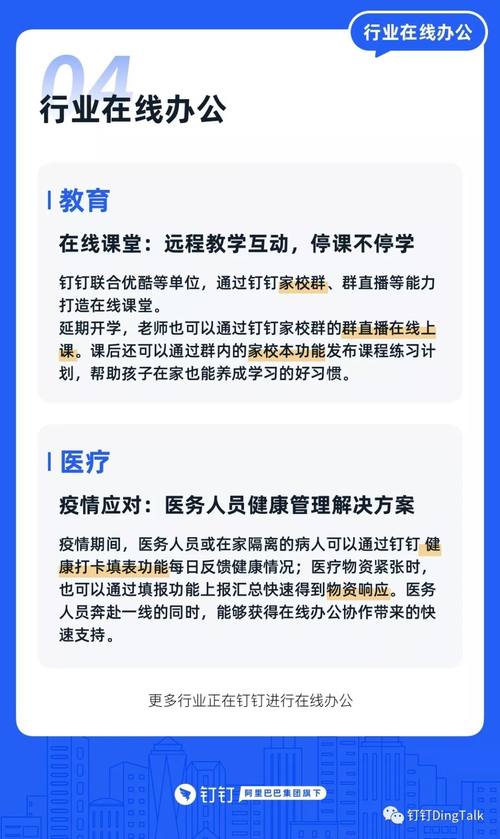 行业在线办公

04

行业在线办公

教育

在线课堂：远程教学互动，停课不停学

钉钉联合优酷等单位，通过钉钉家校群、群直播等能力打造在线课堂。
延期开学，老师也可以通过钉钉家校群的群直播在线上课。课后还可以通过群内的家校本功能发布课程练习计划，帮助孩子在家也能养成学习的好习惯。

医疗

疫情应对：医务人员健康管理解决方案

疫情期间，医务人员或在家隔离的病人可以通过钉钉健康打卡填表功能每日反馈健康情况；医疗物资紧张时，也可以通过填报功能上报汇总快速得到物资响应。医务人员奔赴一线的同时，能够获得在线办公协作带来的快速支持。

更多行业正在钉钉进行在线办公

钉钉 阿里巴巴集团旗下

钉钉DingTalk